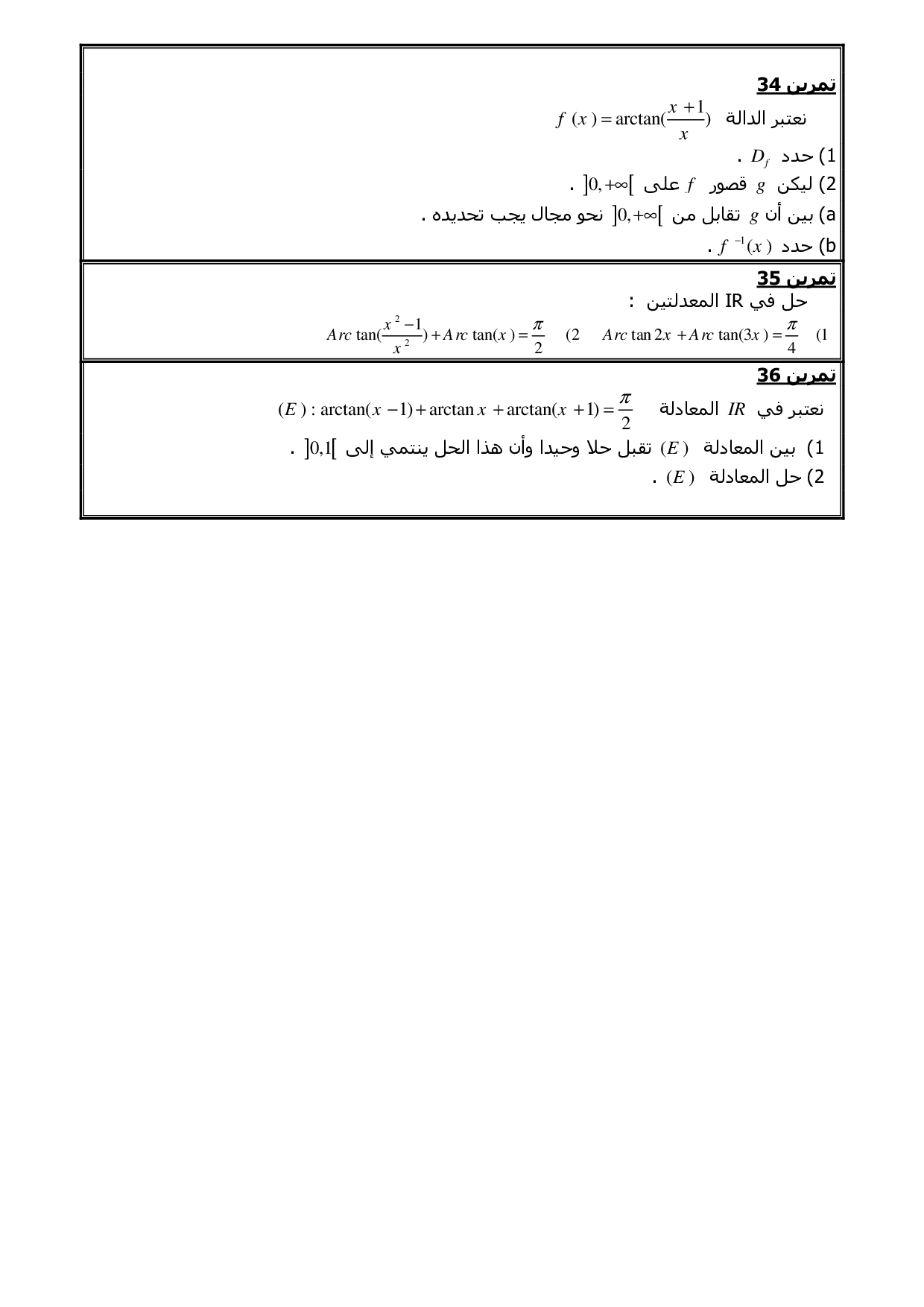 تمرين 34

نعتبر الدالة $f(x) = \arctan(\frac{x+1}{x})$

1) حدد $D_f$ .

2) ليكن $g$ قصور $f$ على $]0,+\infty[$ .

a) بين أن $g$ تقابل من $]0,+\infty[$ نحو مجال يجب تحديده .

b) حدد $f^{-1}(x)$ .

تمرين 35

حل في IR المعدلتين :

1) $Arc\tan 2x + Arc\tan(3x) = \frac{\pi}{4}$

2) $Arc\tan(\frac{x^2-1}{x^2}) + Arc\tan(x) = \frac{\pi}{2}$

تمرين 36

نعتبر في $IR$ المعادلة $(E) : \arctan(x-1) + \arctan x + \arctan(x+1) = \frac{\pi}{2}$

1) بين المعادلة $(E)$ تقبل حلا وحيدا وأن هذا الحل ينتمي إلى $]0,1[$ .

2) حل المعادلة $(E)$ .